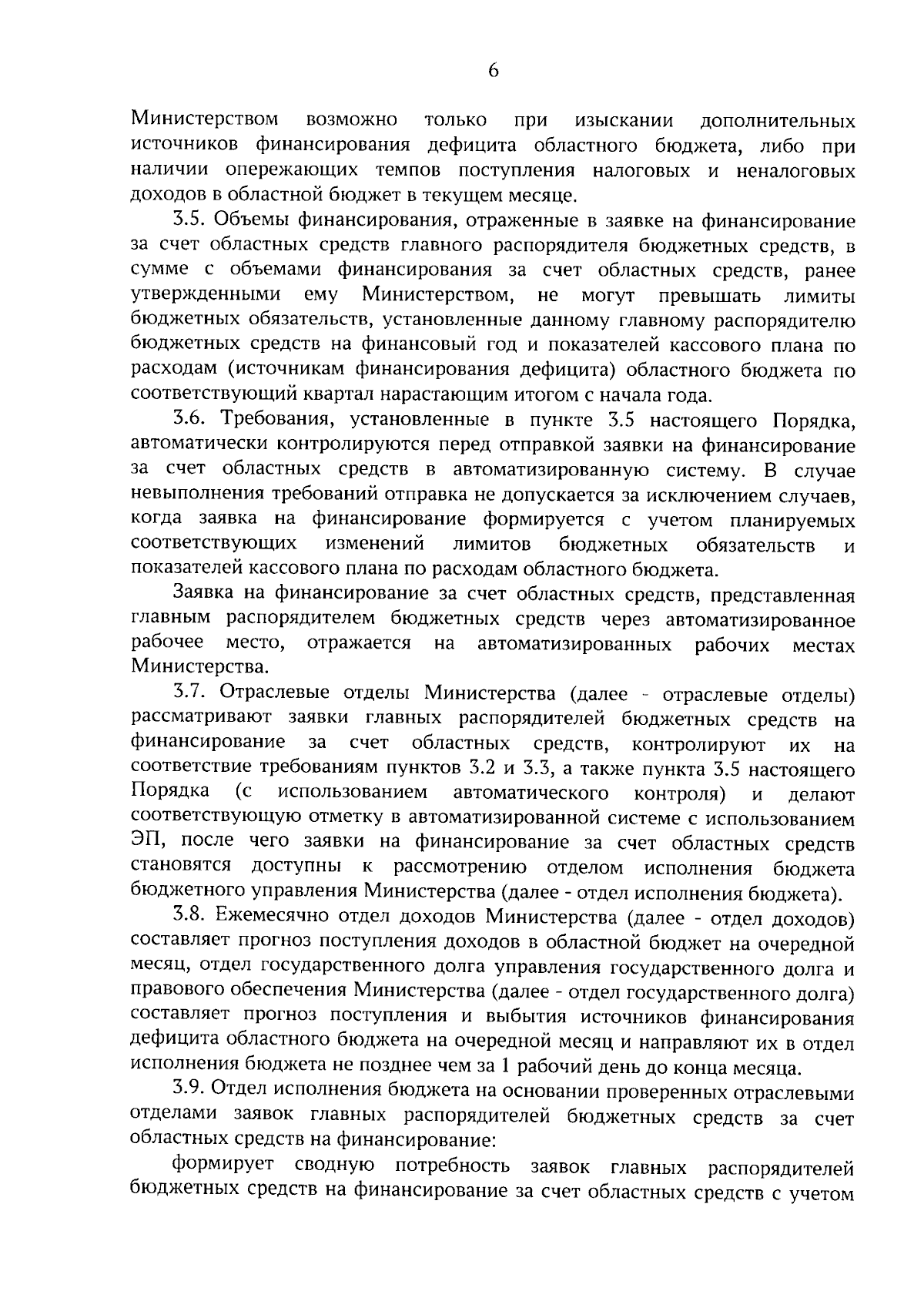 6

Министерством возможно только при изыскании дополнительных источников финансирования дефицита областного бюджета, либо при наличии опережающих темпов поступления налоговых и неналоговых доходов в областной бюджет в текущем месяце.

3.5. Объемы финансирования, отраженные в заявке на финансирование за счет областных средств главного распорядителя бюджетных средств, в сумме с объемами финансирования за счет областных средств, ранее утвержденными ему Министерством, не могут превышать лимиты бюджетных обязательств, установленные данному главному распорядителю бюджетных средств на финансовый год и показателей кассового плана по расходам (источникам финансирования дефицита) областного бюджета по соответствующий квартал нарастающим итогом с начала года.

3.6. Требования, установленные в пункте 3.5 настоящего Порядка, автоматически контролируются перед отправкой заявки на финансирование за счет областных средств в автоматизированную систему. В случае невыполнения требований отправка не допускается за исключением случаев, когда заявка на финансирование формируется с учетом планируемых соответствующих изменений лимитов бюджетных обязательств и показателей кассового плана по расходам областного бюджета.

Заявка на финансирование за счет областных средств, представленная главным распорядителем бюджетных средств через автоматизированное рабочее место, отражается на автоматизированных рабочих местах Министерства.

3.7. Отраслевые отделы Министерства (далее - отраслевые отделы) рассматривают заявки главных распорядителей бюджетных средств на финансирование за счет областных средств, контролируют их на соответствие требованиям пунктов 3.2 и 3.3, а также пункта 3.5 настоящего Порядка (с использованием автоматического контроля) и делают соответствующую отметку в автоматизированной системе с использованием ЭП, после чего заявки на финансирование за счет областных средств становятся доступны к рассмотрению отделом исполнения бюджета бюджетного управления Министерства (далее - отдел исполнения бюджета).

3.8. Ежемесячно отдел доходов Министерства (далее - отдел доходов) составляет прогноз поступления доходов в областной бюджет на очередной месяц, отдел государственного долга управления государственного долга и правового обеспечения Министерства (далее - отдел государственного долга) составляет прогноз поступления и выбытия источников финансирования дефицита областного бюджета на очередной месяц и направляют их в отдел исполнения бюджета не позднее чем за 1 рабочий день до конца месяца.

3.9. Отдел исполнения бюджета на основании проверенных отраслевыми отделами заявок главных распорядителей бюджетных средств за счет областных средств на финансирование:

формирует сводную потребность заявок главных распорядителей бюджетных средств на финансирование за счет областных средств с учетом